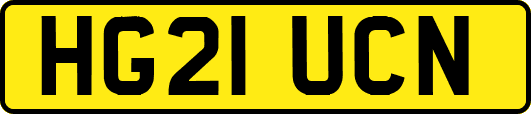 HG21 UCN